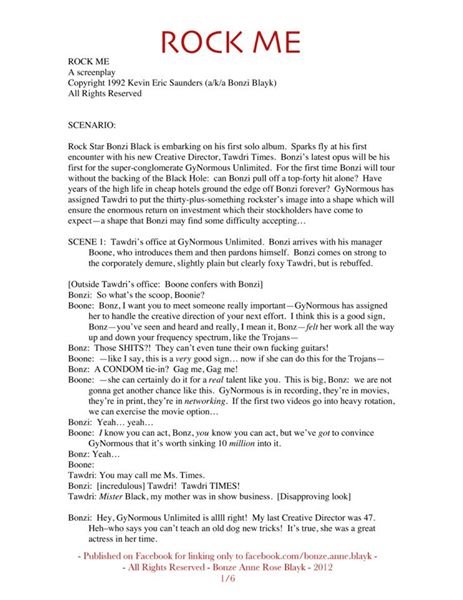 ROCK ME

ROCK ME
A screenplay
Copyright 1992 Kevin Eric Saunders (a/k/a Bonzi Blayk)
All Rights Reserved

SCENARIO:

Rock Star Bonzi Black is embarking on his first solo album. Sparks fly at his first encounter with his new Creative Director, Tawdri Times. Bonzi's latest opus will be his first for the super-conglomerate GyNormous Unlimited. For the first time Bonzi will tour without the backing of the Black Hole: can Bonzi pull off a top-forty hit alone? Have years of the high life in cheap hotels ground the edge off Bonzi forever? GyNormous has assigned Tawdri to put the thirty-plus-something rockster's image into a shape which will ensure the enormous return on investment which their stockholders have come to expect—a shape that Bonzi may find some difficulty accepting…

SCENE 1: Tawdri's office at GyNormous Unlimited. Bonzi arrives with his manager Boone, who introduces them and then pardons himself. Bonzi comes on strong to the corporately demure, slightly plain but clearly foxy Tawdri, but is rebuffed.

[Outside Tawdri's office: Boone confers with Bonzi]
Bonzi: So what's the scoop, Boonie?
Boone: Bonz, I want you to meet someone really important—GyNormous has assigned her to handle the creative direction of your next effort. I think this is a good sign, Bonz—you've seen and heard and really, I mean it, Bonz—felt her work all the way up and down your frequency spectrum, like the Trojans—
Bonz: Those SHITS?! They can't even tune their own fucking guitars!
Boone: —like I say, this is a very good sign… now if she can do this for the Trojans—
Bonz: A CONDOM tie-in? Gag me, Gag me!
Boone: —she can certainly do it for a real talent like you. This is big, Bonz: we are not gonna get another chance like this. GyNormous is in recording, they're in movies, they're in print, they're in networking. If the first two videos go into heavy rotation, we can exercise the movie option…
Bonzi: Yeah… yeah…
Boone: I know you can act, Bonz, you know you can act, but we've got to convince GyNormous that it's worth sinking 10 million into it.
Bonz: Yeah…
Boone:
Tawdri: You may call me Ms. Times.
Bonzi: [incredulous] Tawdri! Tawdri TIMES!
Tawdri: Mister Black, my mother was in show business. [Disapproving look]

Bonzi: Hey, GyNormous Unlimited is allll right! My last Creative Director was 47. Heh–who says you can't teach an old dog new tricks! It's true, she was a great actress in her time.

- Published on Facebook for linking only to facebook.com/bonze.anne.blayk -
- All Rights Reserved - Bonze Anne Rose Blayk - 2012
1/6